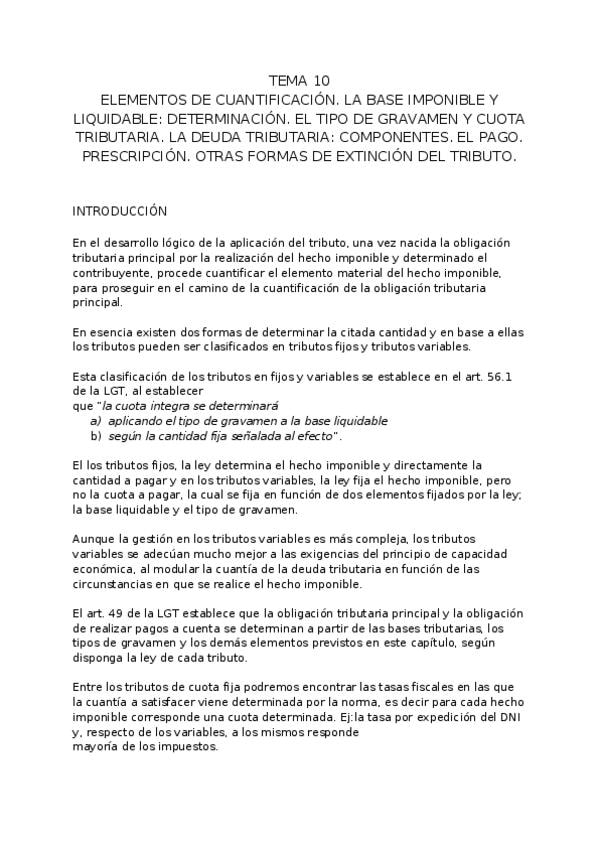 TEMA 10
ELEMENTOS DE CUANTIFICACIÓN. LA BASE IMPONIBLE Y LIQUIDABLE: DETERMINACIÓN. EL TIPO DE GRAVAMEN Y CUOTA TRIBUTARIA. LA DEUDA TRIBUTARIA: COMPONENTES. EL PAGO. PRESCRIPCIÓN. OTRAS FORMAS DE EXTINCIÓN DEL TRIBUTO.

INTRODUCCIÓN

En el desarrollo lógico de la aplicación del tributo, una vez nacida la obligación tributaria principal por la realización del hecho imponible y determinado el contribuyente, procede cuantificar el elemento material del hecho imponible, para proseguir en el camino de la cuantificación de la obligación tributaria principal.

En esencia existen dos formas de determinar la citada cantidad y en base a ellas los tributos pueden ser clasificados en tributos fijos y tributos variables.

Esta clasificación de los tributos en fijos y variables se establece en el art. 56.1 de la LGT, al establecer
que "la cuota integra se determinará
a) aplicando el tipo de gravamen a la base liquidable
b) según la cantidad fija señalada al efecto".

El los tributos fijos, la ley determina el hecho imponible y directamente la cantidad a pagar y en los tributos variables, la ley fija el hecho imponible, pero no la cuota a pagar, la cual se fija en función de dos elementos fijados por la ley; la base liquidable y el tipo de gravamen.

Aunque la gestión en los tributos variables es más compleja, los tributos variables se adecúan mucho mejor a las exigencias del principio de capacidad económica, al modular la cuantía de la deuda tributaria en función de las circunstancias en que se realice el hecho imponible.

El art. 49 de la LGT establece que la obligación tributaria principal y la obligación de realizar pagos a cuenta se determinan a partir de las bases tributarias, los tipos de gravamen y los demás elementos previstos en este capítulo, según disponga la ley de cada tributo.

Entre los tributos de cuota fija podremos encontrar las tasas fiscales en las que la cuantía a satisfacer viene determinada por la norma, es decir para cada hecho imponible corresponde una cuota determinada. Ej:la tasa por expedición del DNI y, respecto de los variables, a los mismos responde
mayoría de los impuestos.